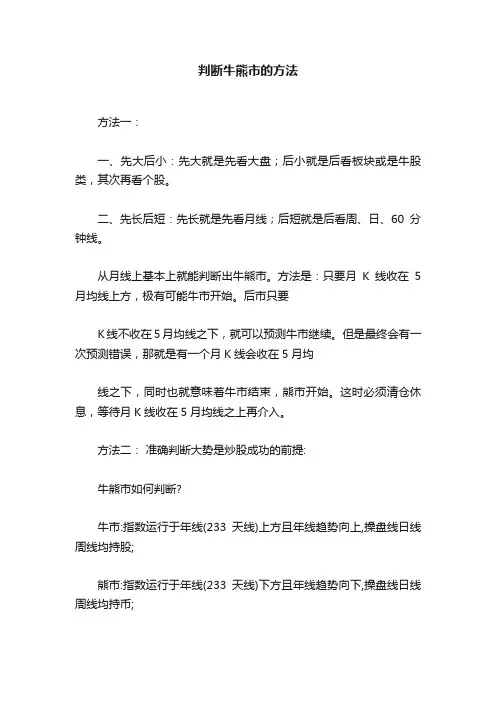 判断牛熊市的方法

方法一：

一、先大后小：先大就是先看大盘；后小就是后看板块或是牛股类，其次再看个股。

二、先长后短：先长就是先看月线；后短就是后看周、日、60 分钟线。

从月线上基本上就能判断出牛熊市。方法是：只要月 K 线收在 5 月均线上方，极有可能牛市开始。后市只要

K 线不收在 5 月均线之下，就可以预测牛市继续。但是最终会有一次预测错误，那就是有一个月 K 线会收在 5 月均

线之下，同时也就意味着牛市结束，熊市开始。这时必须清仓休息，等待月 K 线收在 5 月均线之上再介入。

方法二： 准确判断大势是炒股成功的前提:

牛熊市如何判断?

牛市:指数运行于年线(233 天线)上方且年线趋势向上,操盘线日线周线均持股;

熊市:指数运行于年线(233 天线)下方且年线趋势向下,操盘线日线周线均持币;